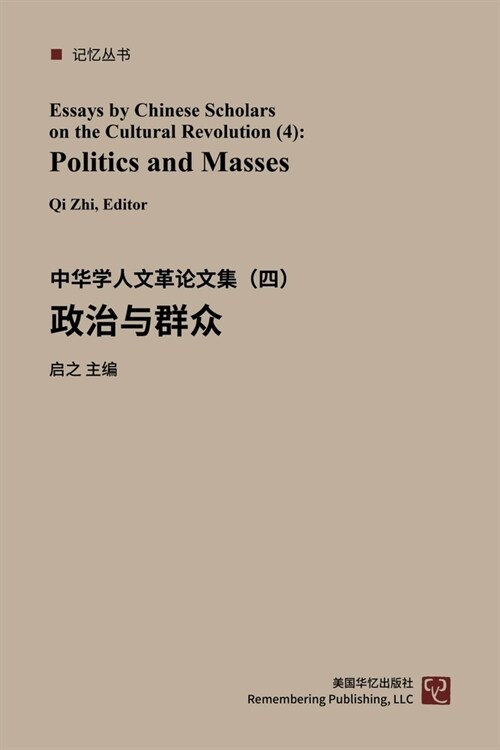 记忆丛书

Essays by Chinese Scholars on the Cultural Revolution (4):
Politics and Masses

Qi Zhi, Editor

中华学人文革论文集（四）
政治与群众

启之 主编

美国华忆出版社
Remembering Publishing, LLC